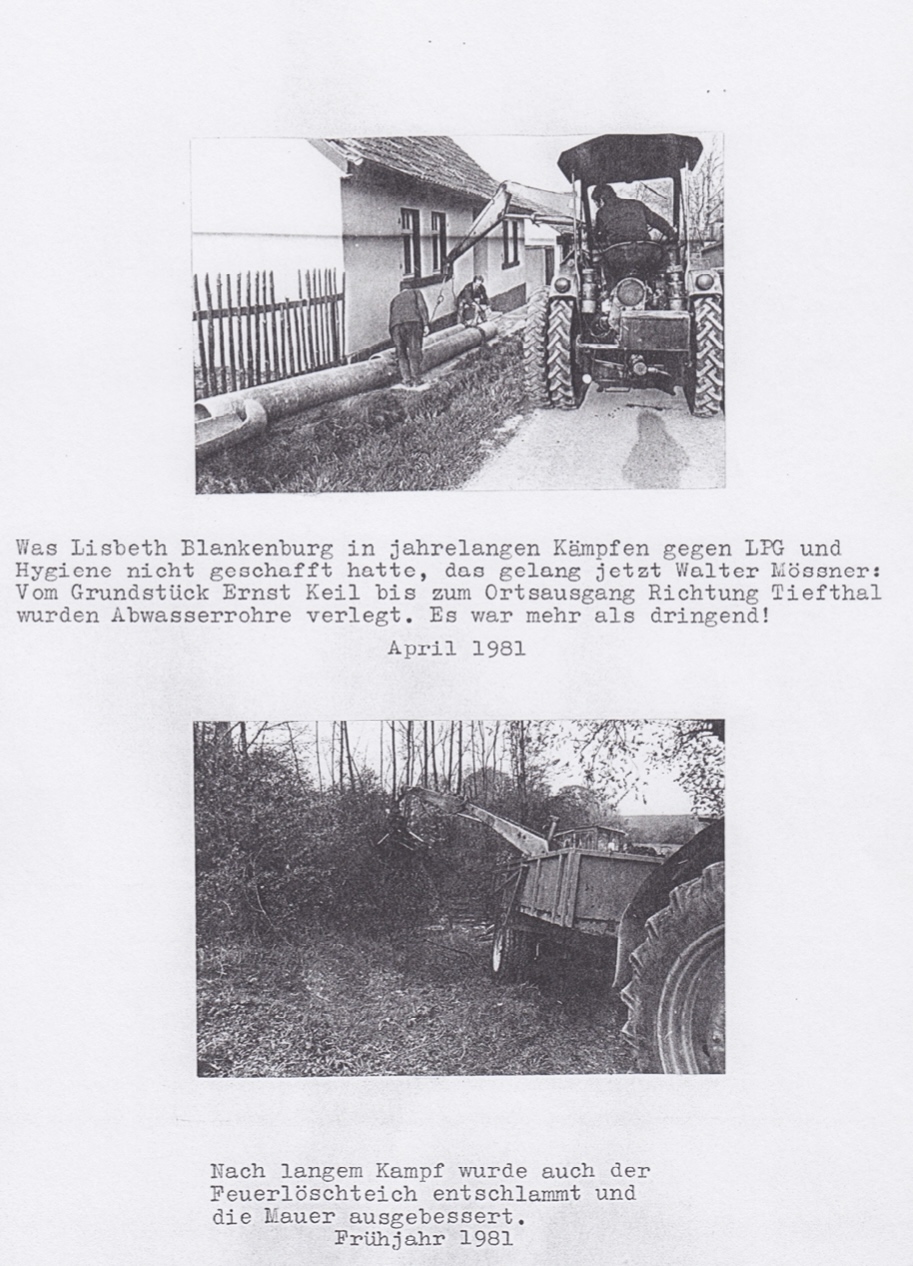 Was Lisbeth Blankenburg in jahrelangen Kämpfen gegen LPG und Hygiene nicht geschafft hatte, das gelang jetzt Walter Mössner: Vom Grundstück Ernst Keil bis zum Ortsausgang Richtung Tiefthal wurden Abwasserrohre verlegt. Es war mehr als dringend!

April 1981

Nach langem Kampf wurde auch der Feuerlöschteich entschlammt und die Mauer ausgebessert.
Frühjahr 1981